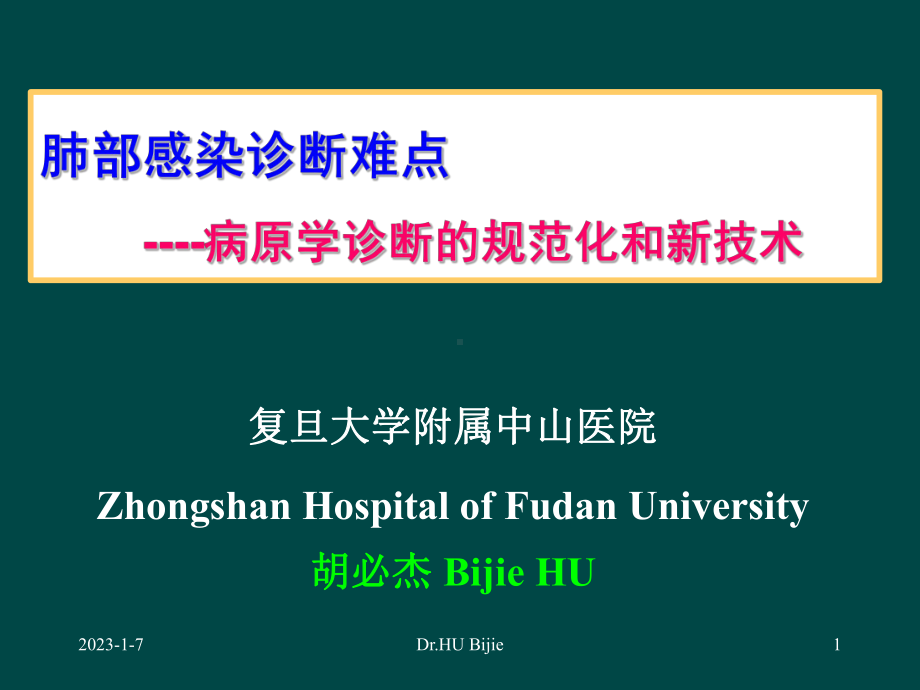 肺部感染诊断难点

----病原学诊断的规范化和新技术

复旦大学附属中山医院

Zhongshan Hospital of Fudan University

胡必杰 Bijie HU

2023-1-7

Dr.HU Bijie

1